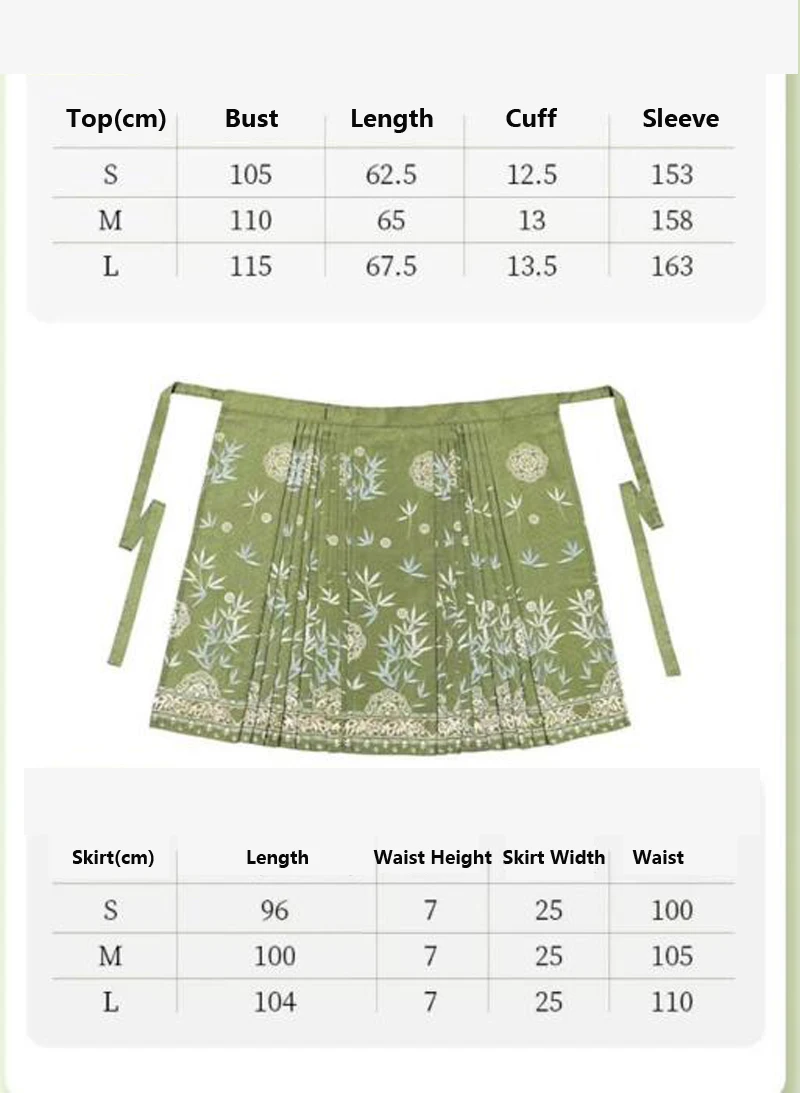 | Top(cm) | Bust | Length | Cuff | Sleeve |
|---|---|---|---|---|
| S | 105 | 62.5 | 12.5 | 153 |
| M | 110 | 65 | 13 | 158 |
| L | 115 | 67.5 | 13.5 | 163 |

| Skirt(cm) | Length | Waist Height | Skirt Width | Waist |
|---|---|---|---|---|
| S | 96 | 7 | 25 | 100 |
| M | 100 | 7 | 25 | 105 |
| L | 104 | 7 | 25 | 110 |